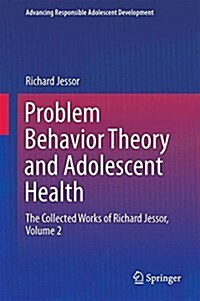 Advancing Responsible Adolescent Development

Richard Jessor

Problem Behavior Theory and Adolescent Health

The Collected Works of Richard Jessor, Volume 2

Springer